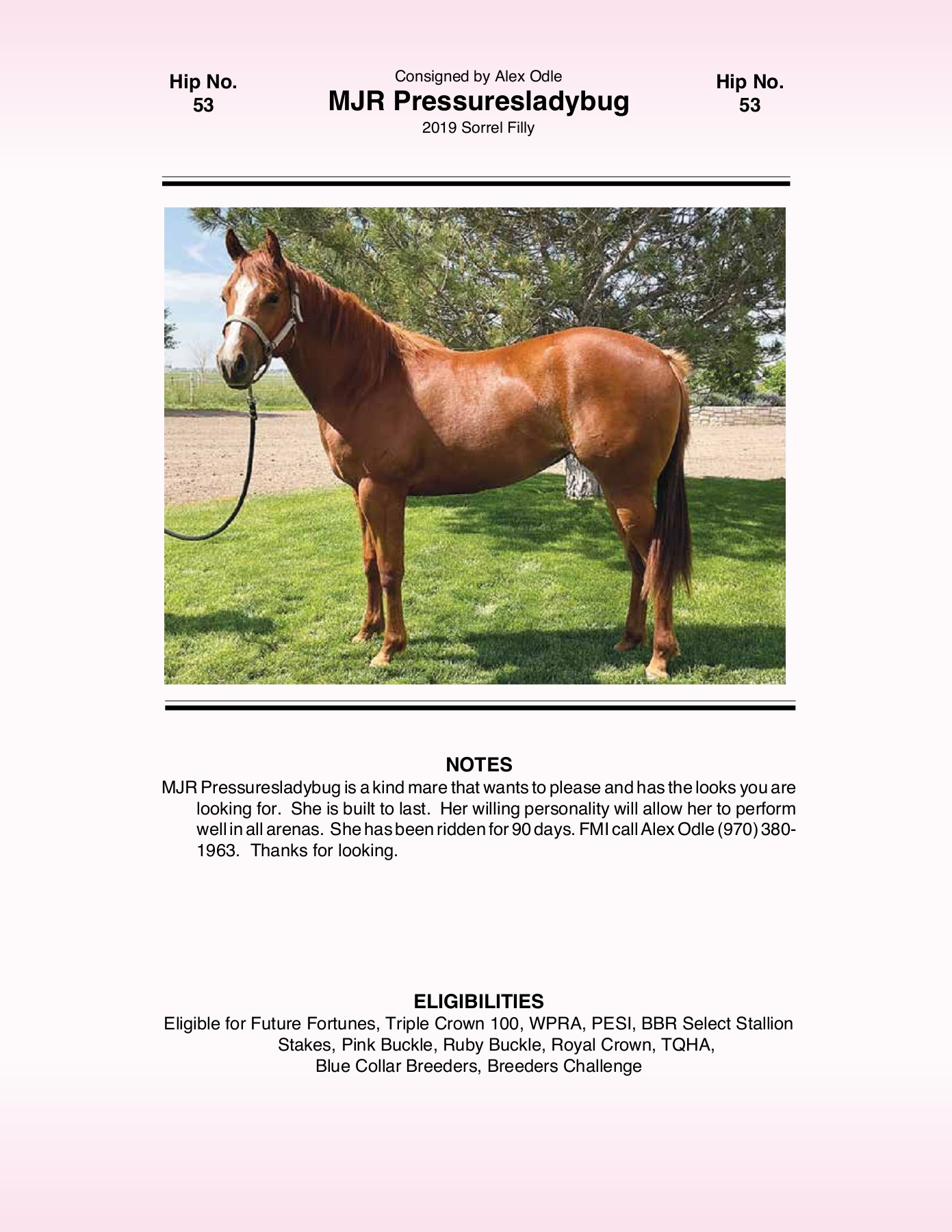 Hip No.
53

Consigned by Alex Odle
MJR Pressuresladybug
2019 Sorrel Filly

Hip No.
53

NOTES
MJR Pressuresladybug is a kind mare that wants to please and has the looks you are looking for. She is built to last. Her willing personality will allow her to perform well in all arenas. She has been ridden for 90 days. FMI call Alex Odle (970) 380-1963. Thanks for looking.

ELIGIBILITIES
Eligible for Future Fortunes, Triple Crown 100, WPRA, PESI, BBR Select Stallion Stakes, Pink Buckle, Ruby Buckle, Royal Crown, TQHA, Blue Collar Breeders, Breeders Challenge